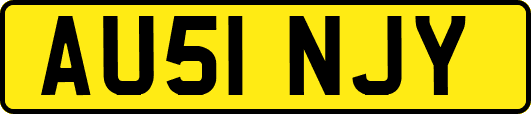 AU51 NJY